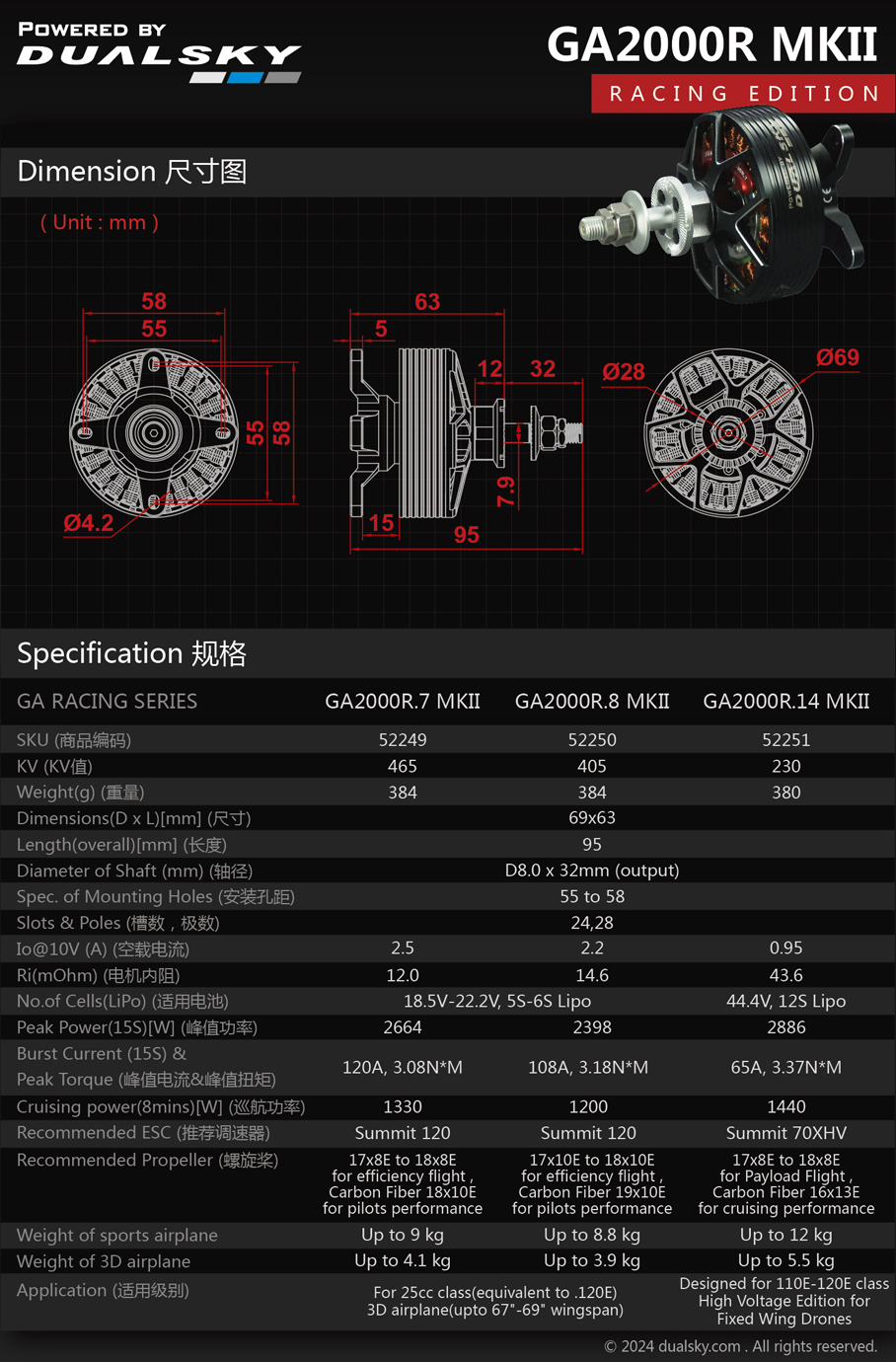 POWERED BY
DUALSKY

GA2000R MKII

RACING EDITION

Dimension 尺寸图

( Unit : mm )

58
55
55
58
Ø4.2

63
5
12
32
7.9
15
95

Ø28
Ø69

Specification 规格

| GA RACING SERIES | GA2000R.7 MKII | GA2000R.8 MKII | GA2000R.14 MKII |
|---|---|---|---|
| SKU (商品编码) | 52249 | 52250 | 52251 |
| KV (KV值) | 465 | 405 | 230 |
| Weight(g) (重量) | 384 | 384 | 380 |
| Dimensions(D x L)[mm] (尺寸) | 69x63 | | |
| Length(overall)[mm] (长度) | 95 | | |
| Diameter of Shaft (mm) (轴径) | D8.0 x 32mm (output) | | |
| Spec. of Mounting Holes (安装孔距) | 55 to 58 | | |
| Slots & Poles (槽数，极数) | 24,28 | | |
| Io@10V (A) (空载电流) | 2.5 | 2.2 | 0.95 |
| Ri(mOhm) (电机内阻) | 12.0 | 14.6 | 43.6 |
| No.of Cells(LiPo) (适用电池) | 18.5V-22.2V, 5S-6S Lipo | | 44.4V, 12S Lipo |
| Peak Power(15S)[W] (峰值功率) | 2664 | 2398 | 2886 |
| Burst Current (15S) & Peak Torque (峰值电流&峰值扭矩) | 120A, 3.08N*M | 108A, 3.18N*M | 65A, 3.37N*M |
| Cruising power(8mins)[W] (巡航功率) | 1330 | 1200 | 1440 |
| Recommended ESC (推荐调速器) | Summit 120 | Summit 120 | Summit 70XHV |
| Recommended Propeller (螺旋桨) | 17x8E to 18x8E for efficiency flight , Carbon Fiber 18x10E for pilots performance | 17x10E to 18x10E for efficiency flight , Carbon Fiber 19x10E for pilots performance | 17x8E to 18x8E for Payload Flight , Carbon Fiber 16x13E for cruising performance |
| Weight of sports airplane | Up to 9 kg | Up to 8.8 kg | Up to 12 kg |
| Weight of 3D airplane | Up to 4.1 kg | Up to 3.9 kg | Up to 5.5 kg |
| Application (适用级别) | For 25cc class(equivalent to .120E) 3D airplane(upto 67"-69" wingspan) | | Designed for 110E-120E class High Voltage Edition for Fixed Wing Drones |

© 2024 dualsky.com . All rights reserved.